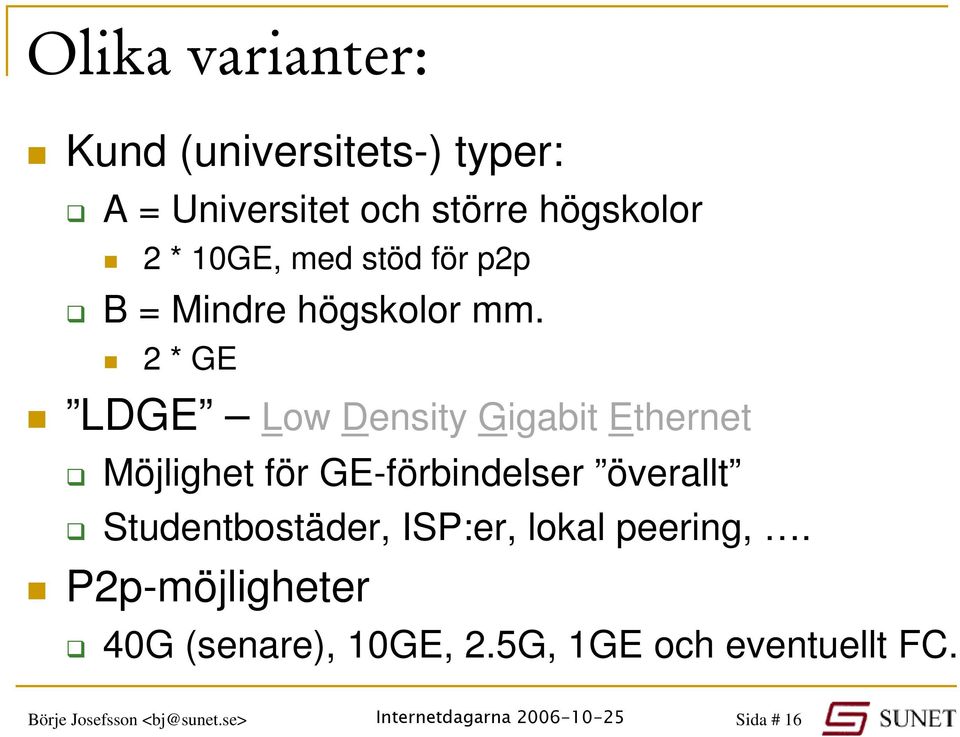 Olika varianter:

Kund (universitets-) typer:

A = Universitet och större högskolor

2 * 10GE, med stöd för p2p

B = Mindre högskolor mm.

2 * GE

”LDGE” – Low Density Gigabit Ethernet

Möjlighet för GE-förbindelser ”överallt”

Studentbostäder, ISP:er, lokal peering, ….

P2p-möjligheter

40G (senare), 10GE, 2.5G, 1GE och eventuellt FC.

Börje Josefsson <bj@sunet.se>

Internetdagarna 2006-10-25

Sida # 16

SUNET